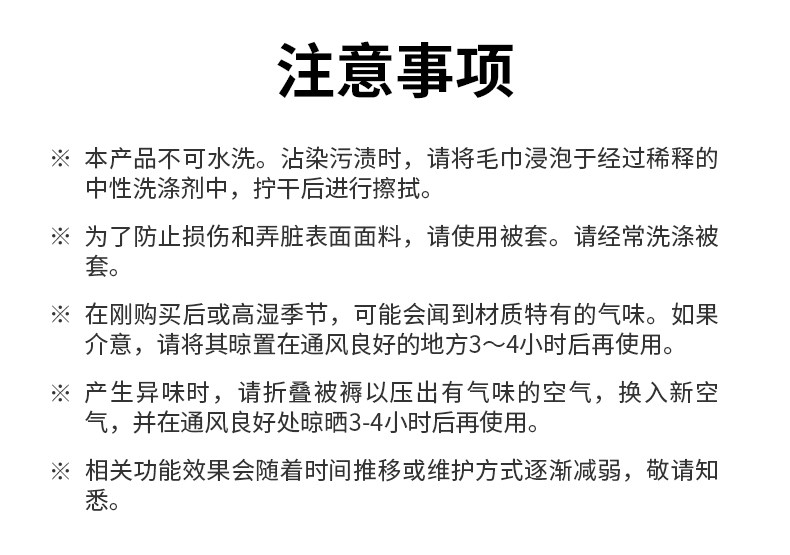 注意事项

※ 本产品不可水洗。沾染污渍时，请将毛巾浸泡于经过稀释的中性洗涤剂中，拧干后进行擦拭。

※ 为了防止损伤和弄脏表面面料，请使用被套。请经常洗涤被套。

※ 在刚购买后或高湿季节，可能会闻到材质特有的气味。如果介意，请将其晾置在通风良好的地方3～4小时后再使用。

※ 产生异味时，请折叠被褥以压出有气味的空气，换入新空气，并在通风良好处晾晒3-4小时后再使用。

※ 相关功能效果会随着时间推移或维护方式逐渐减弱，敬请知悉。